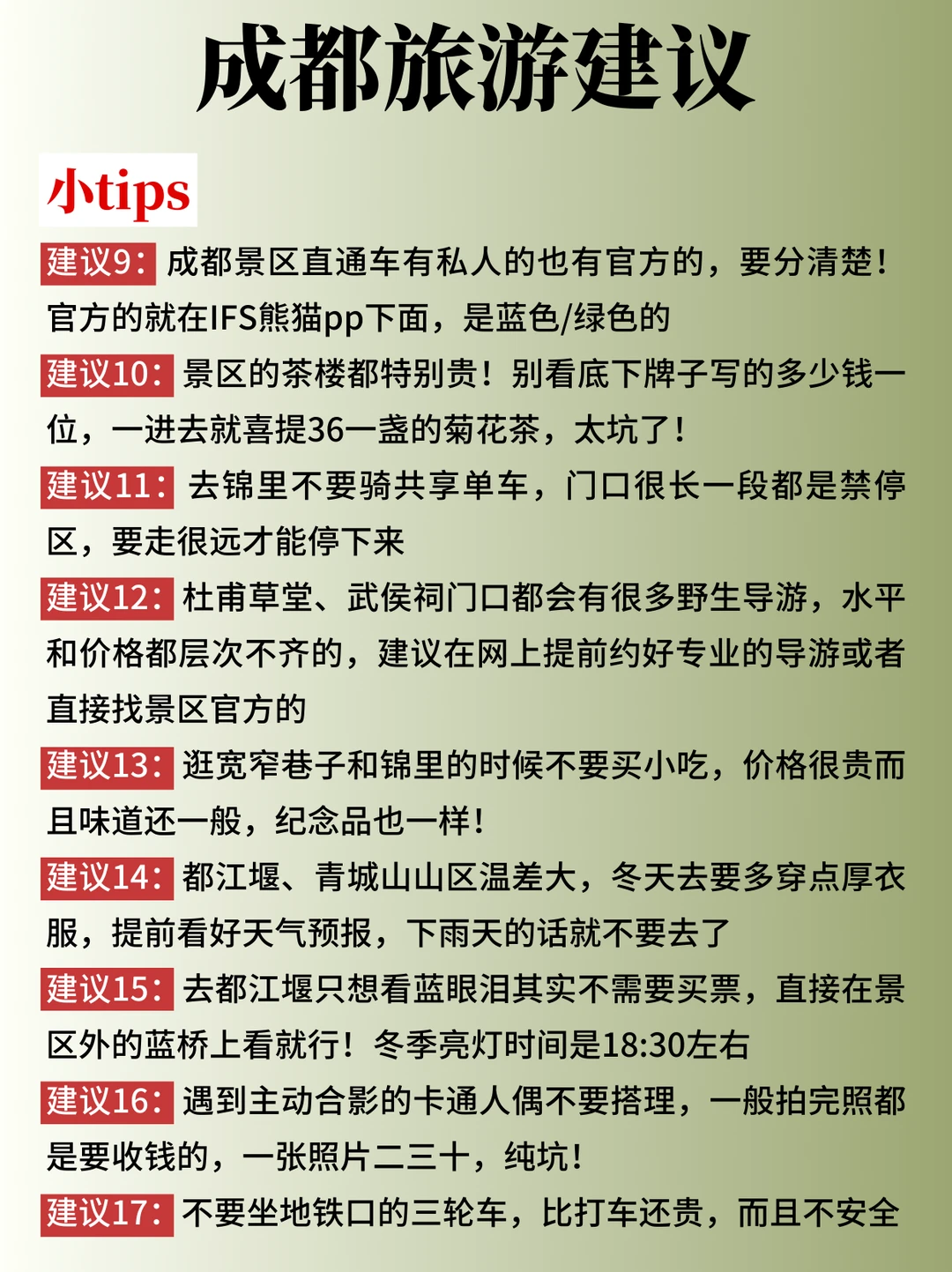 成都旅游建议

小tips

建议9：成都景区直通车有私人的也有官方的，要分清楚！官方的就在IFS熊猫pp下面，是蓝色/绿色的

建议10：景区的茶楼都特别贵！别看底下牌子写的多少钱一位，一进去就喜提36一盏的菊花茶，太坑了！

建议11：去锦里不要骑共享单车，门口很长一段都是禁停区，要走很远才能停下来

建议12：杜甫草堂、武侯祠门口都会有很多野生导游，水平和价格都层次不齐的，建议在网上提前约好专业的导游或者直接找景区官方的

建议13：逛宽窄巷子和锦里的时候不要买小吃，价格很贵而且味道还一般，纪念品也一样！

建议14：都江堰、青城山山区温差大，冬天去要多穿点厚衣服，提前看好天气预报，下雨天的话就不要去了

建议15：去都江堰只想看蓝眼泪其实不需要买票，直接在景区外的蓝桥上看就行！冬季亮灯时间是18:30左右

建议16：遇到主动合影的卡通人偶不要搭理，一般拍完照都是要收钱的，一张照片二三十，纯坑！

建议17：不要坐地铁口的三轮车，比打车还贵，而且不安全